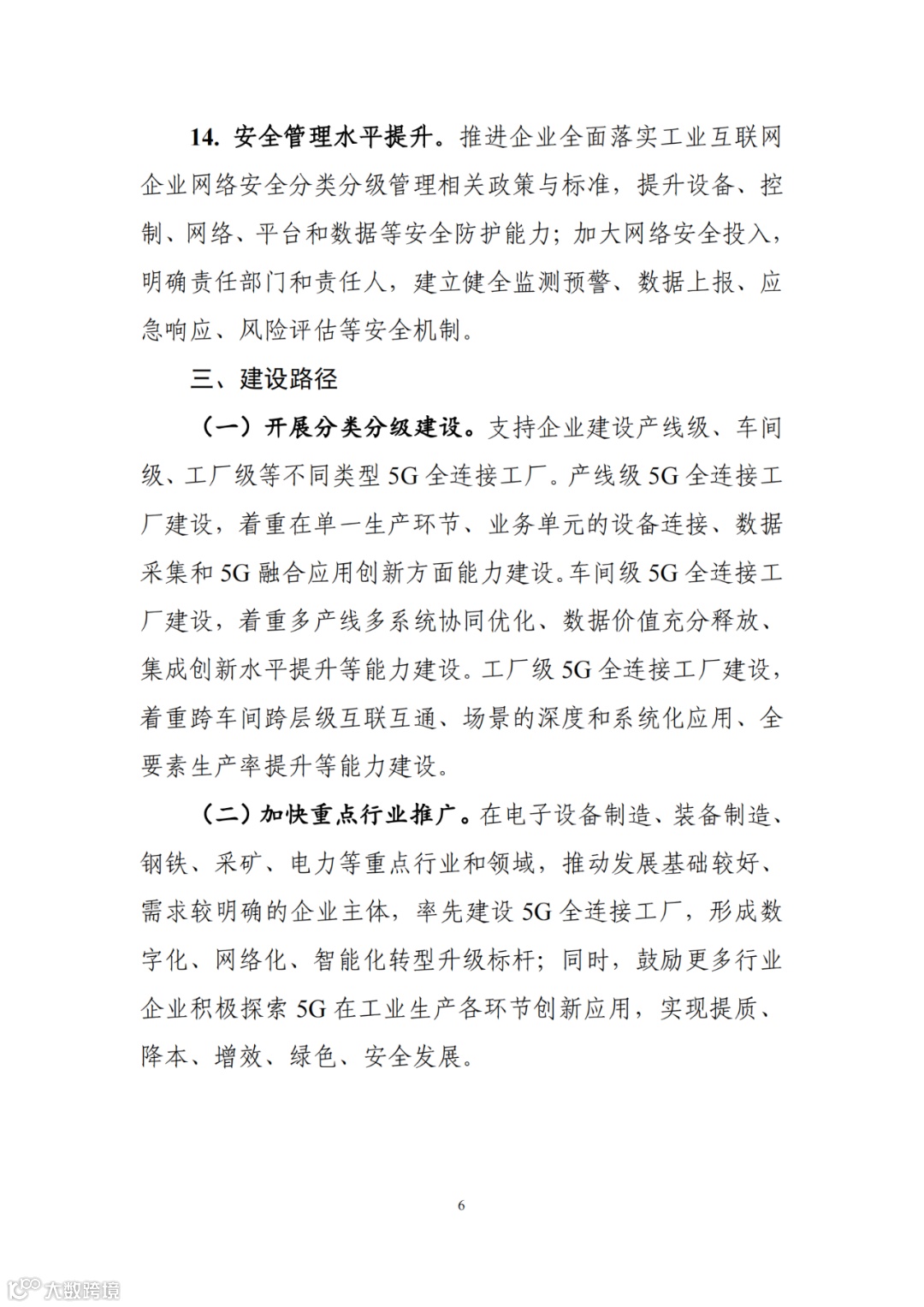 14. 安全管理水平提升。推进企业全面落实工业互联网企业网络安全分类分级管理相关政策与标准，提升设备、控制、网络、平台和数据等安全防护能力；加大网络安全投入，明确责任部门和责任人，建立健全监测预警、数据上报、应急响应、风险评估等安全机制。

三、建设路径

（一）开展分类分级建设。支持企业建设产线级、车间级、工厂级等不同类型 5G 全连接工厂。产线级 5G 全连接工厂建设，着重在单一生产环节、业务单元的设备连接、数据采集和 5G 融合应用创新方面能力建设。车间级 5G 全连接工厂建设，着重多产线多系统协同优化、数据价值充分释放、集成创新水平提升等能力建设。工厂级 5G 全连接工厂建设，着重跨车间跨层级互联互通、场景的深度和系统化应用、全要素生产率提升等能力建设。

（二）加快重点行业推广。在电子设备制造、装备制造、钢铁、采矿、电力等重点行业和领域，推动发展基础较好、需求较明确的企业主体，率先建设 5G 全连接工厂，形成数字化、网络化、智能化转型升级标杆；同时，鼓励更多行业企业积极探索 5G 在工业生产各环节创新应用，实现提质、降本、增效、绿色、安全发展。

6

大数跨境